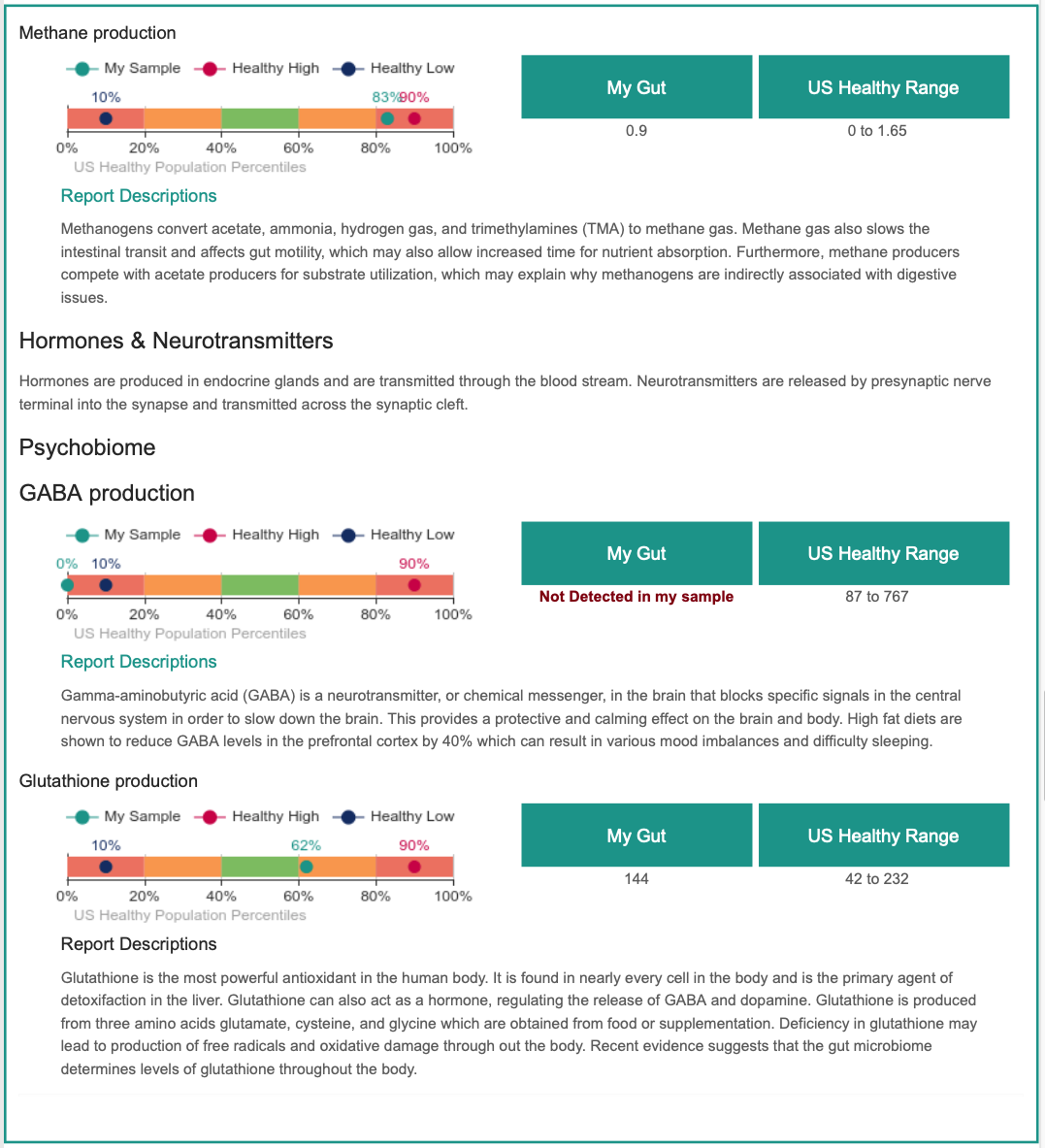 Methane production

My Sample Healthy High Healthy Low

10% 83% 90%

0% 20% 40% 60% 80% 100%

US Healthy Population Percentiles

| My Gut | US Healthy Range |
|---|---|
| 0.9 | 0 to 1.65 |

Report Descriptions

Methanogens convert acetate, ammonia, hydrogen gas, and trimethylamines (TMA) to methane gas. Methane gas also slows the intestinal transit and affects gut motility, which may also allow increased time for nutrient absorption. Furthermore, methane producers compete with acetate producers for substrate utilization, which may explain why methanogens are indirectly associated with digestive issues.

Hormones & Neurotransmitters

Hormones are produced in endocrine glands and are transmitted through the blood stream. Neurotransmitters are released by presynaptic nerve terminal into the synapse and transmitted across the synaptic cleft.

Psychobiome

GABA production

My Sample Healthy High Healthy Low

0% 10% 90%

0% 20% 40% 60% 80% 100%

US Healthy Population Percentiles

| My Gut | US Healthy Range |
|---|---|
| Not Detected in my sample | 87 to 767 |

Report Descriptions

Gamma-aminobutyric acid (GABA) is a neurotransmitter, or chemical messenger, in the brain that blocks specific signals in the central nervous system in order to slow down the brain. This provides a protective and calming effect on the brain and body. High fat diets are shown to reduce GABA levels in the prefrontal cortex by 40% which can result in various mood imbalances and difficulty sleeping.

Glutathione production

My Sample Healthy High Healthy Low

10% 62% 90%

0% 20% 40% 60% 80% 100%

US Healthy Population Percentiles

| My Gut | US Healthy Range |
|---|---|
| 144 | 42 to 232 |

Report Descriptions

Glutathione is the most powerful antioxidant in the human body. It is found in nearly every cell in the body and is the primary agent of detoxifaction in the liver. Glutathione can also act as a hormone, regulating the release of GABA and dopamine. Glutathione is produced from three amino acids glutamate, cysteine, and glycine which are obtained from food or supplementation. Deficiency in glutathione may lead to production of free radicals and oxidative damage through out the body. Recent evidence suggests that the gut microbiome determines levels of glutathione throughout the body.